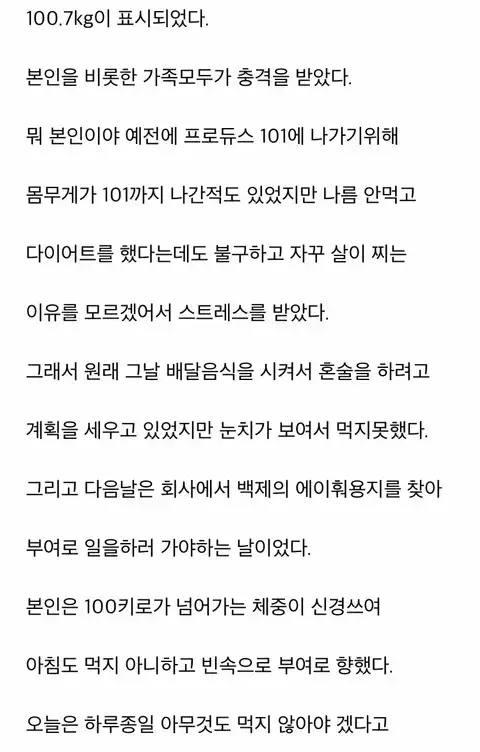 100.7kg이 표시되었다.

본인을 비롯한 가족모두가 충격을 받았다.

뭐 본인이야 예전에 프로듀스 101에 나가기위해

몸무게가 101까지 나간적도 있었지만 나름 안먹고

다이어트를 했다는데도 불구하고 자꾸 살이 찌는

이유를 모르겠어서 스트레스를 받았다.

그래서 원래 그날 배달음식을 시켜서 혼술을 하려고

계획을 세우고 있었지만 눈치가 보여서 먹지못했다.

그리고 다음날은 회사에서 백제의 에이훠용지를 찾아

부여로 일을하러 가야하는 날이었다.

본인은 100키로가 넘어가는 체중이 신경쓰여

아침도 먹지 아니하고 빈속으로 부여로 향했다.

오늘은 하루종일 아무것도 먹지 않아야 겠다고